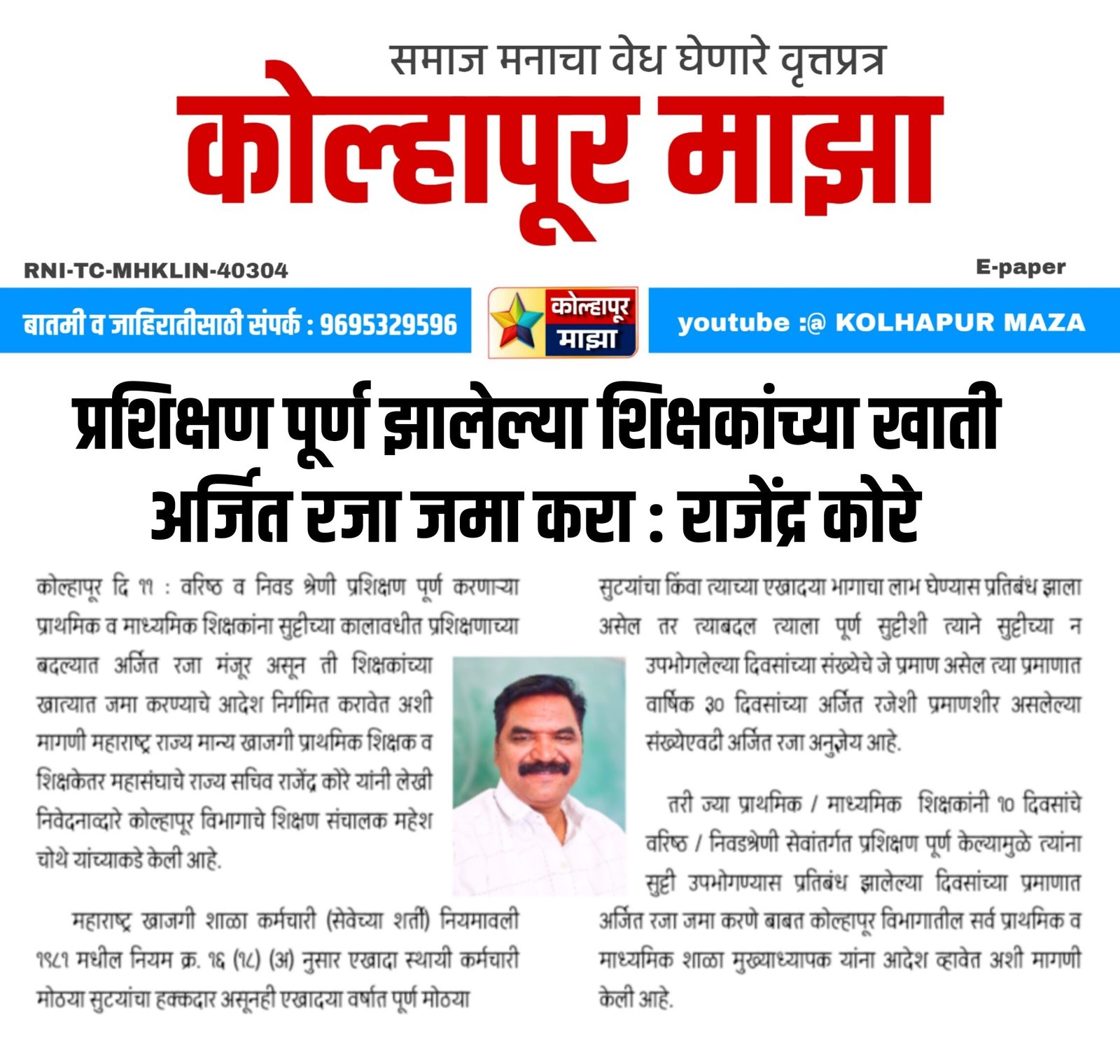 समाज मनाचा वेध घेणारे वृत्तप्रत्र

कोल्हापूर माझा

RNI-TC-MHKLIN-40304

E-paper

बातमी व जाहिरातीसाठी संपर्क : 9695329596

कोल्हापूर माझा

youtube :@ KOLHAPUR MAZA

प्रशिक्षण पूर्ण झालेल्या शिक्षकांच्या खाती अर्जित रजा जमा करा : राजेंद्र कोरे

कोल्हापूर दि ११ : वरिष्ठ व निवड श्रेणी प्रशिक्षण पूर्ण करणाऱ्या प्राथमिक व माध्यमिक शिक्षकांना सुट्टीच्या कालावधीत प्रशिक्षणाच्या बदल्यात अर्जित रजा मंजूर असून ती शिक्षकांच्या खात्यात जमा करण्याचे आदेश निर्गमित करावेत अशी मागणी महाराष्ट्र राज्य मान्य खाजगी प्राथमिक शिक्षक व शिक्षकेतर महासंघाचे राज्य सचिव राजेंद्र कोरे यांनी लेखी निवेदनाद्वारे कोल्हापूर विभागाचे शिक्षण संचालक महेश चोथे यांच्याकडे केली आहे.

महाराष्ट्र खाजगी शाळा कर्मचारी (सेवेच्या शर्ती) नियमावली १९८१ मधील नियम क्र. १६ (१८) (अ) नुसार एखादा स्थायी कर्मचारी मोठया सुटयांचा हक्कदार असूनही एखादया वर्षात पूर्ण मोठया सुटयांचा किंवा त्याच्या एखादया भागाचा लाभ घेण्यास प्रतिबंध झाला असेल तर त्याबदल त्याला पूर्ण सुट्टीशी त्याने सुट्टीच्या न उपभोगलेल्या दिवसांच्या संख्येचे जे प्रमाण असेल त्या प्रमाणात वार्षिक ३० दिवसांच्या अर्जित रजेशी प्रमाणशीर असलेल्या संख्येएवढी अर्जित रजा अनुज्ञेय आहे.

तरी ज्या प्राथमिक / माध्यमिक शिक्षकांनी १० दिवसांचे वरिष्ठ / निवडश्रेणी सेवांतर्गत प्रशिक्षण पूर्ण केल्यामुळे त्यांना सुट्टी उपभोगण्यास प्रतिबंध झालेल्या दिवसांच्या प्रमाणात अर्जित रजा जमा करणे बाबत कोल्हापूर विभागातील सर्व प्राथमिक व माध्यमिक शाळा मुख्याध्यापक यांना आदेश व्हावेत अशी मागणी केली आहे.